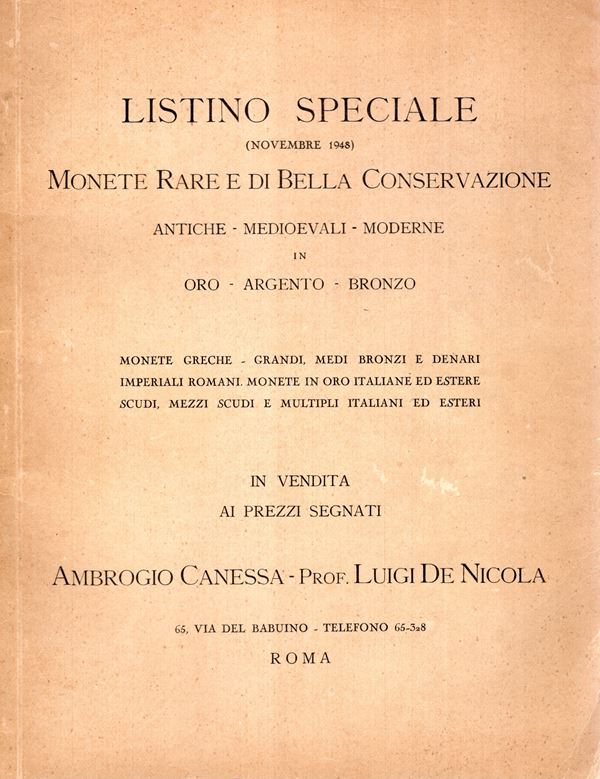 LISTINO SPECIALE

(NOVEMBRE 1948)

MONETE RARE E DI BELLA CONSERVAZIONE

ANTICHE - MEDIOEVALI - MODERNE

IN

ORO - ARGENTO - BRONZO

MONETE GRECHE - GRANDI, MEDI BRONZI E DENARI IMPERIALI ROMANI. MONETE IN ORO ITALIANE ED ESTERE SCUDI, MEZZI SCUDI E MULTIPLI ITALIANI ED ESTERI

IN VENDITA
AI PREZZI SEGNATI

AMBROGIO CANESSA - PROF. LUIGI DE NICOLA

65, VIA DEL BABUINO - TELEFONO 65-328

ROMA